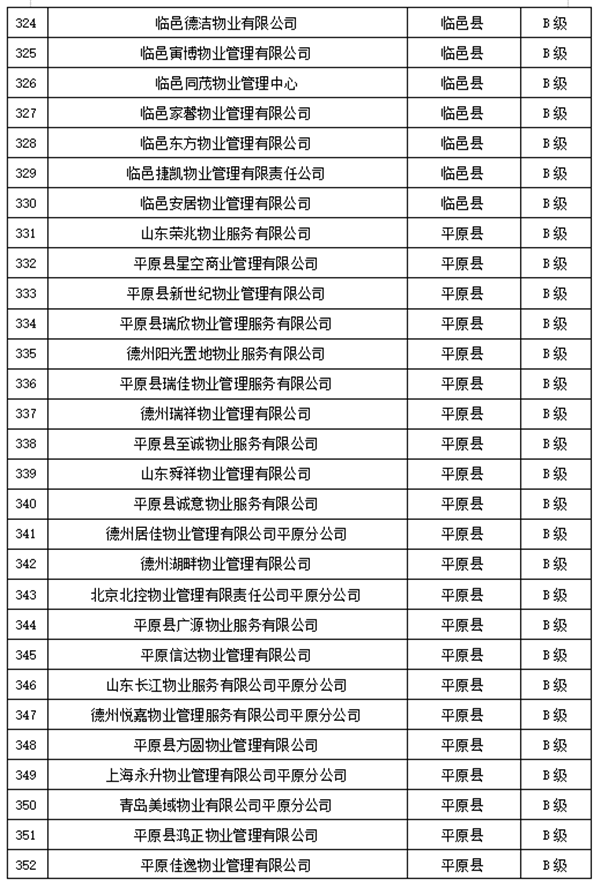 | 324 | 临邑德洁物业有限公司 | 临邑县 | B级 |
|---|---|---|---|
| 325 | 临邑寅博物业管理有限公司 | 临邑县 | B级 |
| 326 | 临邑同茂物业管理中心 | 临邑县 | B级 |
| 327 | 临邑家馨物业管理有限公司 | 临邑县 | B级 |
| 328 | 临邑东方物业管理有限公司 | 临邑县 | B级 |
| 329 | 临邑捷凯物业管理有限责任公司 | 临邑县 | B级 |
| 330 | 临邑安居物业管理有限公司 | 临邑县 | B级 |
| 331 | 山东荣兆物业服务有限公司 | 平原县 | B级 |
| 332 | 平原县星空商业管理有限公司 | 平原县 | B级 |
| 333 | 平原县新世纪物业管理有限公司 | 平原县 | B级 |
| 334 | 平原县瑞欣物业管理服务有限公司 | 平原县 | B级 |
| 335 | 德州阳光置地物业服务有限公司 | 平原县 | B级 |
| 336 | 平原县瑞佳物业管理服务有限公司 | 平原县 | B级 |
| 337 | 德州瑞祥物业管理有限公司 | 平原县 | B级 |
| 338 | 平原县至诚物业服务有限公司 | 平原县 | B级 |
| 339 | 山东舜祥物业管理有限公司 | 平原县 | B级 |
| 340 | 平原县诚意物业服务有限公司 | 平原县 | B级 |
| 341 | 德州居佳物业管理有限公司平原分公司 | 平原县 | B级 |
| 342 | 德州湖畔物业管理有限公司 | 平原县 | B级 |
| 343 | 北京北控物业管理有限责任公司平原分公司 | 平原县 | B级 |
| 344 | 平原县广源物业服务有限公司 | 平原县 | B级 |
| 345 | 平原信达物业管理有限公司 | 平原县 | B级 |
| 346 | 山东长江物业服务有限公司平原分公司 | 平原县 | B级 |
| 347 | 德州悦嘉物业管理服务有限公司平原分公司 | 平原县 | B级 |
| 348 | 平原县方圆物业管理有限公司 | 平原县 | B级 |
| 349 | 上海永升物业管理有限公司平原分公司 | 平原县 | B级 |
| 350 | 青岛美域物业有限公司平原分公司 | 平原县 | B级 |
| 351 | 平原县鸿正物业管理有限公司 | 平原县 | B级 |
| 352 | 平原佳逸物业管理有限公司 | 平原县 | B级 |